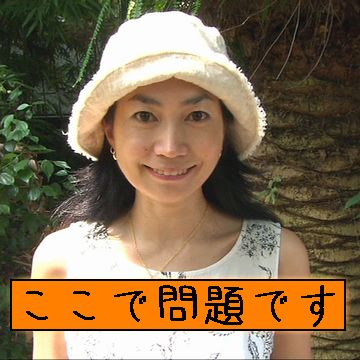 ここで問題です